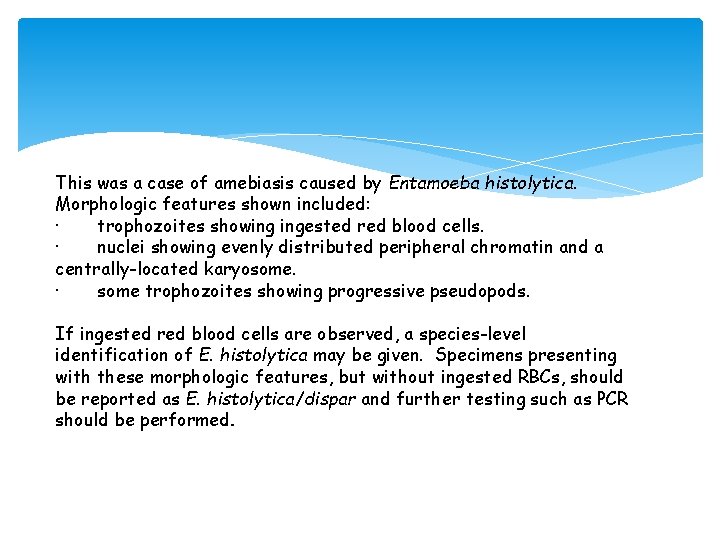 This was a case of amebiasis caused by Entamoeba histolytica. Morphologic features shown included:
· trophozoites showing ingested red blood cells.
· nuclei showing evenly distributed peripheral chromatin and a centrally-located karyosome.
· some trophozoites showing progressive pseudopods.

If ingested red blood cells are observed, a species-level identification of E. histolytica may be given. Specimens presenting with these morphologic features, but without ingested RBCs, should be reported as E. histolytica/dispar and further testing such as PCR should be performed.